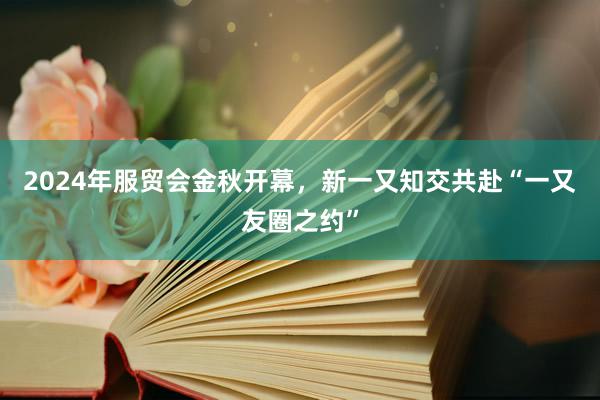 2024年服贸会金秋开幕，新一又知交共赴“一又友圈之约”